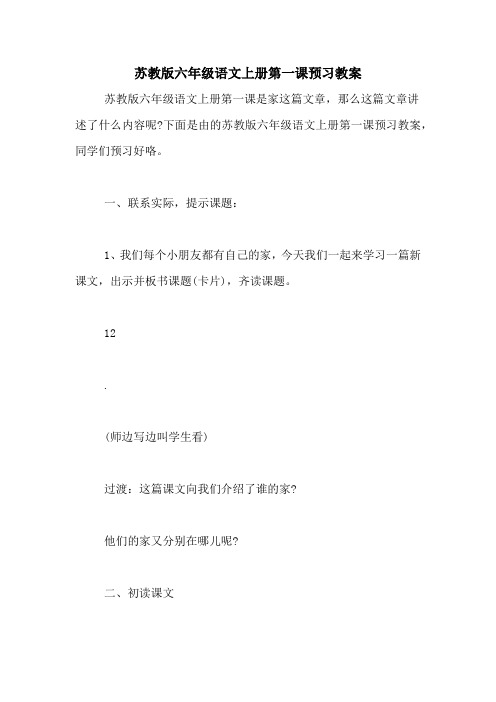 苏教版六年级语文上册第一课预习教案

苏教版六年级语文上册第一课是家这篇文章，那么这篇文章讲述了什么内容呢?下面是由的苏教版六年级语文上册第一课预习教案，同学们预习好咯。

一、联系实际，提示课题：

1、我们每个小朋友都有自己的家，今天我们一起来学习一篇新课文，出示并板书课题(卡片)，齐读课题。

12

.

(师边写边叫学生看)

过渡：这篇课文向我们介绍了谁的家?

他们的家又分别在哪儿呢?

二、初读课文